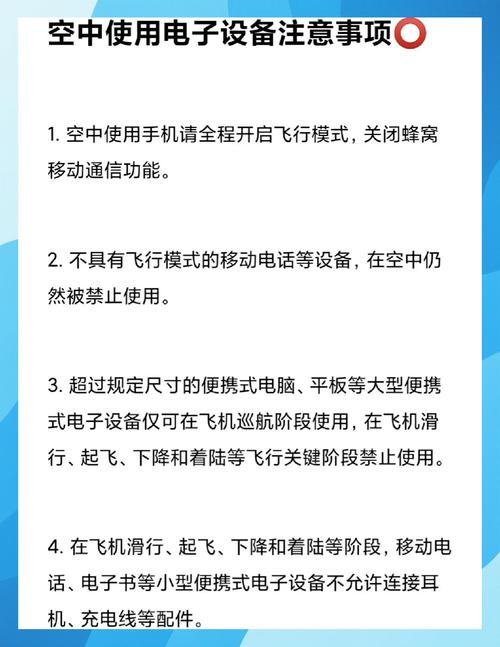 空中使用电子设备注意事项⭕

1. 空中使用手机请全程开启飞行模式，关闭蜂窝移动通信功能。

2. 不具有飞行模式的移动电话等设备，在空中仍然被禁止使用。

3. 超过规定尺寸的便携式电脑、平板等大型便携式电子设备仅可在飞机巡航阶段使用，在飞机滑行、起飞、下降和着陆等飞行关键阶段禁止使用。

4. 在飞机滑行、起飞、下降和着陆等阶段，移动电话、电子书等小型便携式电子设备不允许连接耳机、充电线等配件。